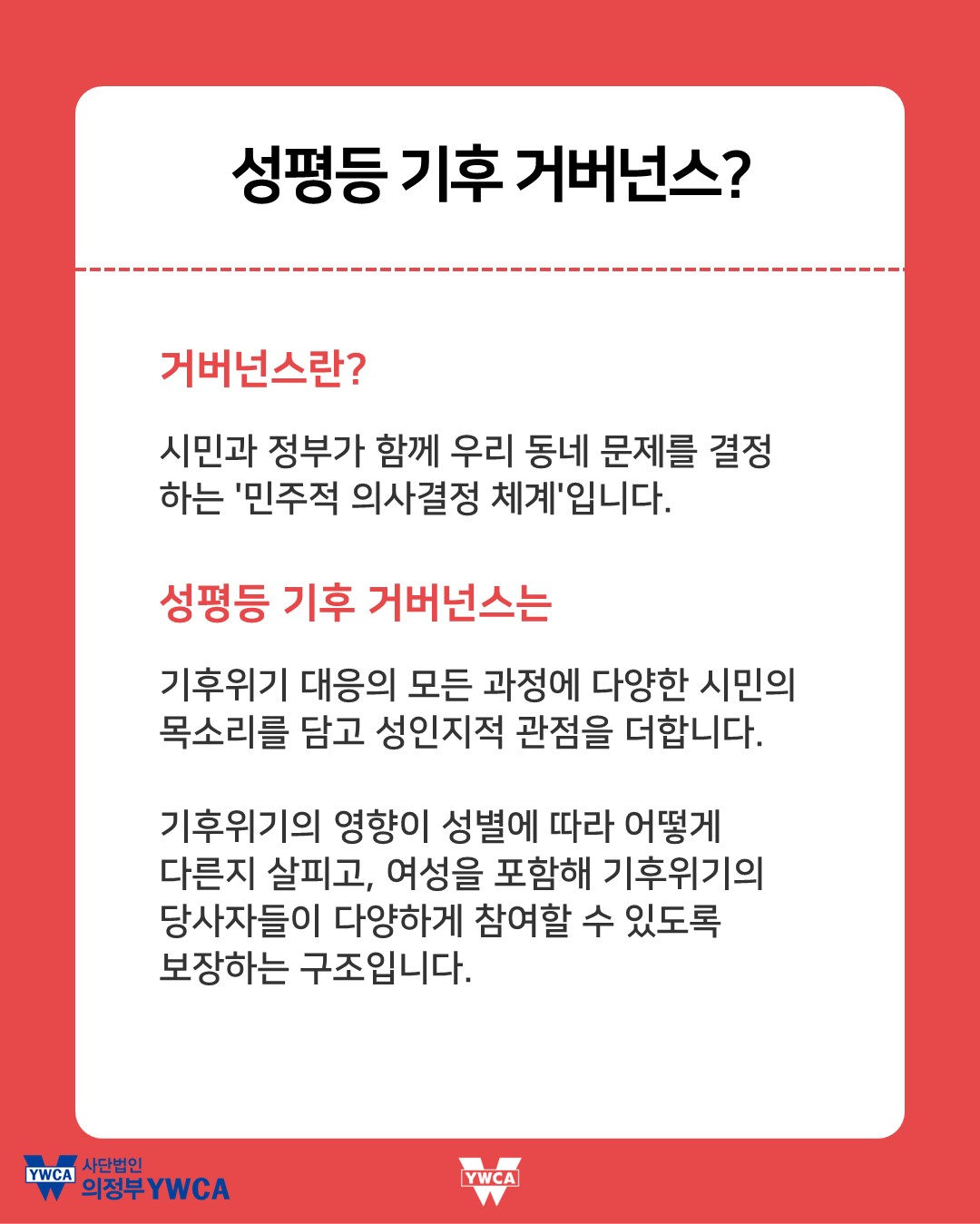 성평등 기후 거버넌스?

거버넌스란?

시민과 정부가 함께 우리 동네 문제를 결정하는 '민주적 의사결정 체계'입니다.

성평등 기후 거버넌스는

기후위기 대응의 모든 과정에 다양한 시민의 목소리를 담고 성인지적 관점을 더합니다.

기후위기의 영향이 성별에 따라 어떻게 다른지 살피고, 여성을 포함해 기후위기의 당사자들이 다양하게 참여할 수 있도록 보장하는 구조입니다.

YWCA 사단법인 의정부YWCA

YWCA